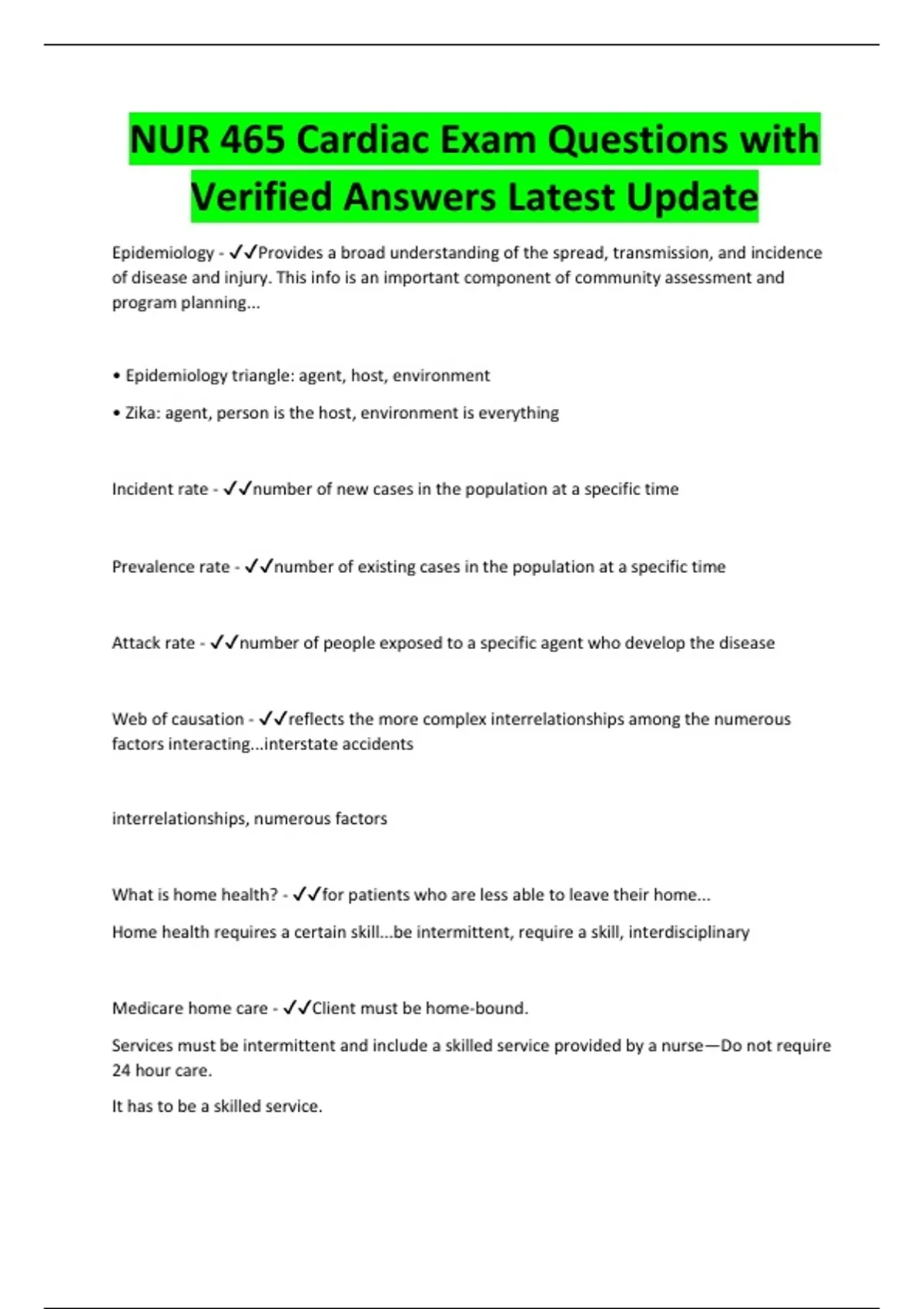 NUR 465 Cardiac Exam Questions with Verified Answers Latest Update

Epidemiology - ✓✓Provides a broad understanding of the spread, transmission, and incidence of disease and injury. This info is an important component of community assessment and program planning...

• Epidemiology triangle: agent, host, environment

• Zika: agent, person is the host, environment is everything

Incident rate - ✓✓number of new cases in the population at a specific time

Prevalence rate - ✓✓number of existing cases in the population at a specific time

Attack rate - ✓✓number of people exposed to a specific agent who develop the disease

Web of causation - ✓✓reflects the more complex interrelationships among the numerous factors interacting...interstate accidents

interrelationships, numerous factors

What is home health? - ✓✓for patients who are less able to leave their home...

Home health requires a certain skill...be intermittent, require a skill, interdisciplinary

Medicare home care - ✓✓Client must be home-bound.

Services must be intermittent and include a skilled service provided by a nurse—Do not require 24 hour care.

It has to be a skilled service.